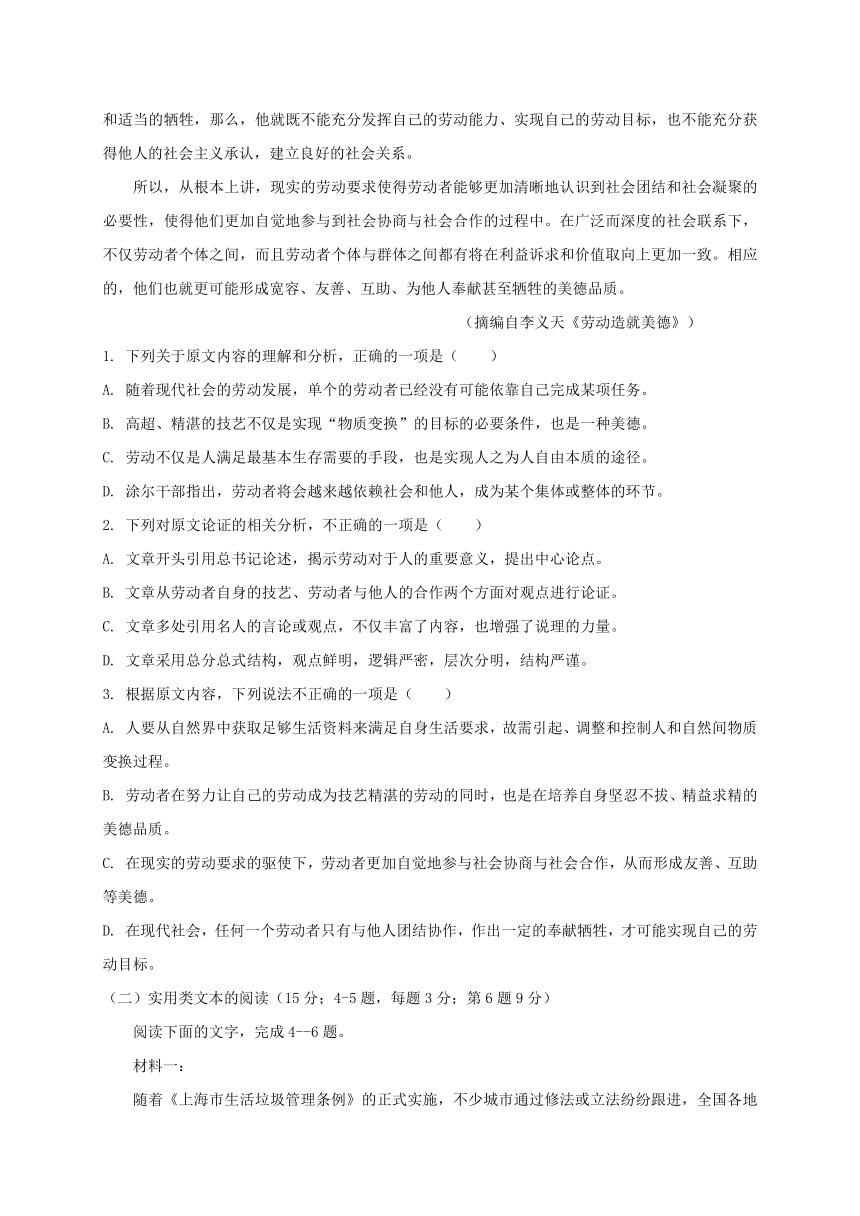 和适当的牺牲，那么，他就既不能充分发挥自己的劳动能力、实现自己的劳动目标，也不能充分获得他人的社会主义承认，建立良好的社会关系。

所以，从根本上讲，现实的劳动要求使得劳动者能够更加清晰地认识到社会团结和社会凝聚的必要性，使得他们更加自觉地参与到社会协商与社会合作的过程中。在广泛而深度的社会联系下，不仅劳动者个体之间，而且劳动者个体与群体之间都有将在利益诉求和价值取向上更加一致。相应的，他们也就更可能形成宽容、友善、互助、为他人奉献甚至牺牲的美德品质。

（摘编自李义天《劳动造就美德》）

1. 下列关于原文内容的理解和分析，正确的一项是（　　）

A. 随着现代社会的劳动发展，单个的劳动者已经没有可能依靠自己完成某项任务。

B. 高超、精湛的技艺不仅是实现“物质变换”的目标的必要条件，也是一种美德。

C. 劳动不仅是人满足最基本生存需要的手段，也是实现人之为人自由本质的途径。

D. 涂尔干部指出，劳动者将会越来越依赖社会和他人，成为某个集体或整体的环节。

2. 下列对原文论证的相关分析，不正确的一项是（　　）

A. 文章开头引用总书记论述，揭示劳动对于人的重要意义，提出中心论点。

B. 文章从劳动者自身的技艺、劳动者与他人的合作两个方面对观点进行论证。

C. 文章多处引用名人的言论或观点，不仅丰富了内容，也增强了说理的力量。

D. 文章采用总分总式结构，观点鲜明，逻辑严密，层次分明，结构严谨。

3. 根据原文内容，下列说法不正确的一项是（　　）

A. 人要从自然界中获取足够生活资料来满足自身生活要求，故需引起、调整和控制人和自然间物质变换过程。

B. 劳动者在努力让自己的劳动成为技艺精湛的劳动的同时，也是在培养自身坚忍不拔、精益求精的美德品质。

C. 在现实的劳动要求的驱使下，劳动者更加自觉地参与社会协商与社会合作，从而形成友善、互助等美德。

D. 在现代社会，任何一个劳动者只有与他人团结协作，作出一定的奉献牺牲，才可能实现自己的劳动目标。

（二）实用类文本的阅读（15分；4-5题，每题3分；第6题9分）

阅读下面的文字，完成4--6题。

材料一：

随着《上海市生活垃圾管理条例》的正式实施，不少城市通过修法或立法纷纷跟进，全国各地